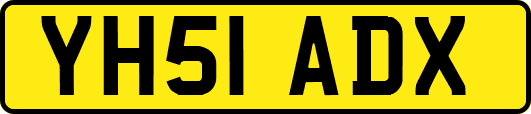 YH51 ADX